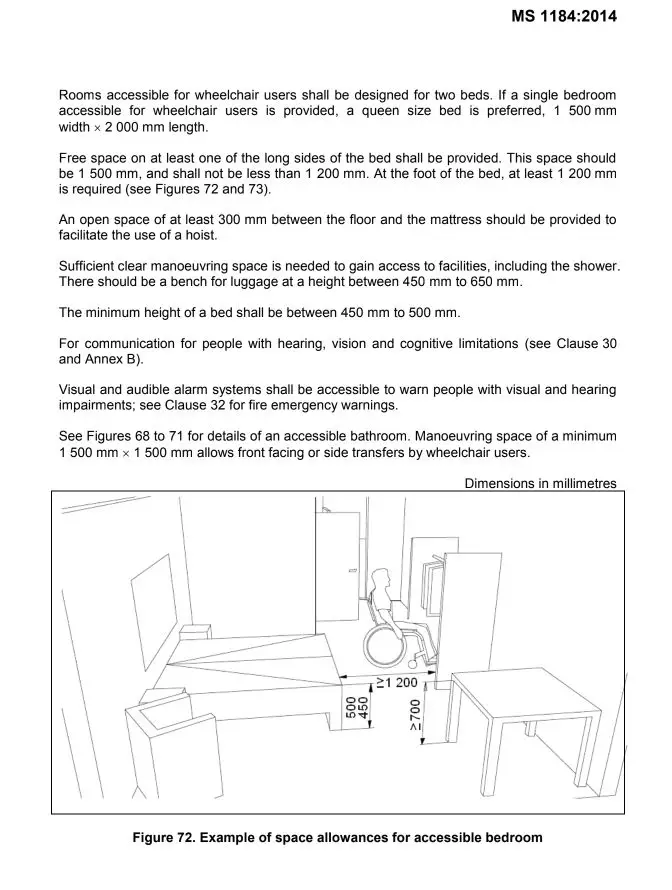 MS 1184:2014

Rooms accessible for wheelchair users shall be designed for two beds. If a single bedroom accessible for wheelchair users is provided, a queen size bed is preferred, 1 500 mm width $\times$ 2 000 mm length.

Free space on at least one of the long sides of the bed shall be provided. This space should be 1 500 mm, and shall not be less than 1 200 mm. At the foot of the bed, at least 1 200 mm is required (see Figures 72 and 73).

An open space of at least 300 mm between the floor and the mattress should be provided to facilitate the use of a hoist.

Sufficient clear manoeuvring space is needed to gain access to facilities, including the shower. There should be a bench for luggage at a height between 450 mm to 650 mm.

The minimum height of a bed shall be between 450 mm to 500 mm.

For communication for people with hearing, vision and cognitive limitations (see Clause 30 and Annex B).

Visual and audible alarm systems shall be accessible to warn people with visual and hearing impairments; see Clause 32 for fire emergency warnings.

See Figures 68 to 71 for details of an accessible bathroom. Manoeuvring space of a minimum 1 500 mm $\times$ 1 500 mm allows front facing or side transfers by wheelchair users.

Dimensions in millimetres

$\geq$1 200

500
450

$\geq$700

Figure 72. Example of space allowances for accessible bedroom